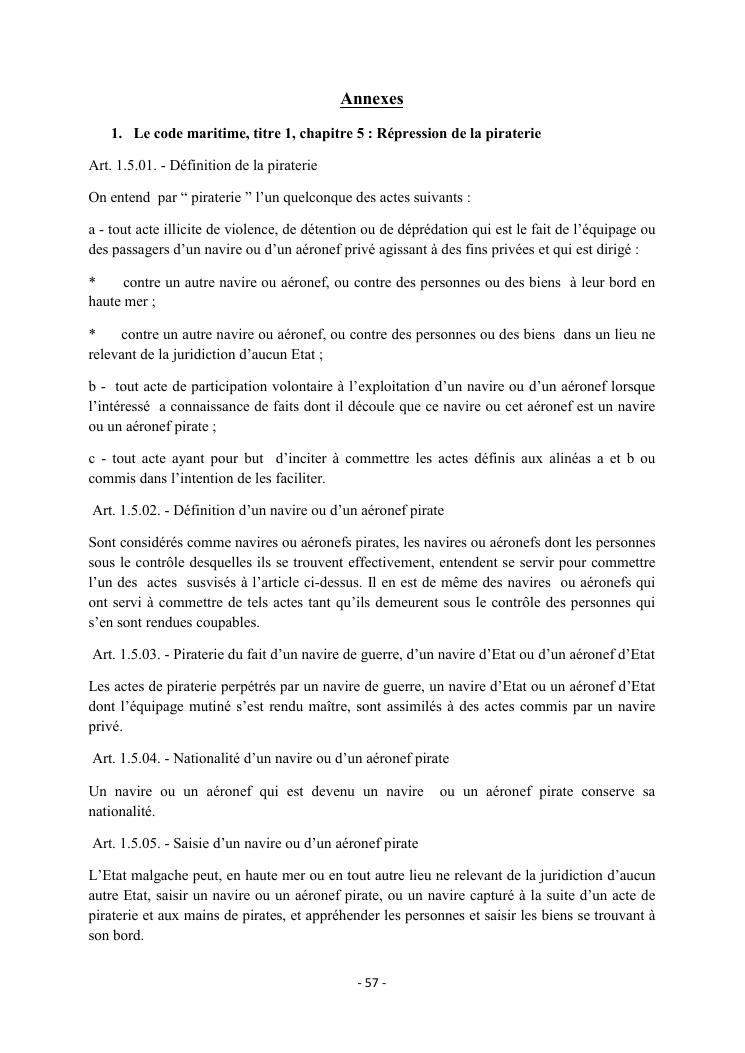 Annexes

1. Le code maritime, titre 1, chapitre 5 : Répression de la piraterie

Art. 1.5.01. - Définition de la piraterie

On entend par “ piraterie ” l’un quelconque des actes suivants :

a - tout acte illicite de violence, de détention ou de déprédation qui est le fait de l’équipage ou des passagers d’un navire ou d’un aéronef privé agissant à des fins privées et qui est dirigé :

* contre un autre navire ou aéronef, ou contre des personnes ou des biens à leur bord en haute mer ;

* contre un autre navire ou aéronef, ou contre des personnes ou des biens dans un lieu ne relevant de la juridiction d’aucun Etat ;

b - tout acte de participation volontaire à l’exploitation d’un navire ou d’un aéronef lorsque l’intéressé a connaissance de faits dont il découle que ce navire ou cet aéronef est un navire ou un aéronef pirate ;

c - tout acte ayant pour but d’inciter à commettre les actes définis aux alinéas a et b ou commis dans l’intention de les faciliter.

Art. 1.5.02. - Définition d’un navire ou d’un aéronef pirate

Sont considérés comme navires ou aéronefs pirates, les navires ou aéronefs dont les personnes sous le contrôle desquelles ils se trouvent effectivement, entendent se servir pour commettre l’un des actes susvisés à l’article ci-dessus. Il en est de même des navires ou aéronefs qui ont servi à commettre de tels actes tant qu’ils demeurent sous le contrôle des personnes qui s’en sont rendues coupables.

Art. 1.5.03. - Piraterie du fait d’un navire de guerre, d’un navire d’Etat ou d’un aéronef d’Etat

Les actes de piraterie perpétrés par un navire de guerre, un navire d’Etat ou un aéronef d’Etat dont l’équipage mutiné s’est rendu maître, sont assimilés à des actes commis par un navire privé.

Art. 1.5.04. - Nationalité d’un navire ou d’un aéronef pirate

Un navire ou un aéronef qui est devenu un navire ou un aéronef pirate conserve sa nationalité.

Art. 1.5.05. - Saisie d’un navire ou d’un aéronef pirate

L’Etat malgache peut, en haute mer ou en tout autre lieu ne relevant de la juridiction d’aucun autre Etat, saisir un navire ou un aéronef pirate, ou un navire capturé à la suite d’un acte de piraterie et aux mains de pirates, et appréhender les personnes et saisir les biens se trouvant à son bord.

- 57 -